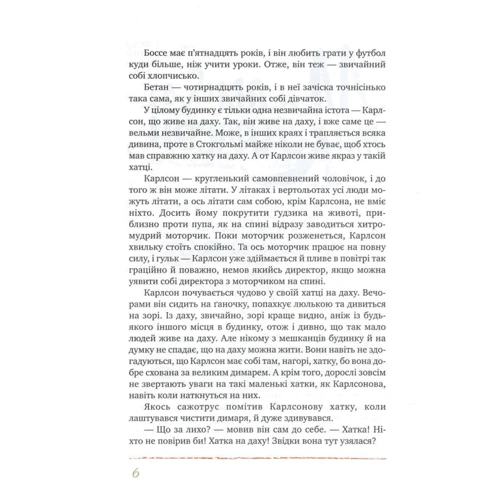 Боссе має п'ятнадцять років, і він любить грати у футбол куди більше, ніж учити уроки. Отже, він теж — звичайний собі хлопчисько.

Бетан — чотирнадцять років, і в неї зачіска точнісінько така сама, як у інших звичайних собі дівчаток.

У цілому будинку є тільки одна незвичайна істота — Карлсон, що живе на даху. Так, він живе на даху, і вже саме це — вельми незвичайне. Може, в інших краях і трапляється всяка дивина, проте в Стокгольмі майже ніколи не буває, щоб хтось мав справжню хатку на даху. А от Карлсон живе якраз у такій хатці.

Карлсон — кругленький самовпевнений чоловічок, і до того ж він може літати. У літаках і вертольотах усі люди можуть літати, а ось літати сам собою, крім Карлсона, не вміє ніхто. Досить йому покрутити ґудзика на животі, приблизно проти пупа, як на спині відразу заводиться хитромудрий моторчик. Поки моторчик розженеться, Карлсон хвильку стоїть спокійно. Та ось моторчик працює на повну силу, і гульк — Карлсон уже здіймається й пливе в повітрі так граційно й поважно, немов якийсь директор, якщо можна уявити собі директора з моторчиком на спині.

Карлсон почувається чудово у своїй хатці на даху. Вечорами він сидить на ґаночку, попахкує люлькою та дивиться на зорі. Із даху, звичайно, зорі краще видно, аніж із будь-якого іншого місця в будинку, отож і дивно, що так мало людей живе на даху. Але нікому з мешканців будинку й на думку не спадає, що на даху можна жити. Вони навіть не здогадуються, що Карлсон має собі там, нагорі, хатку, бо вона добре схована за великим димарем. А крім того, дорослі зовсім не звертають уваги на такі маленькі хатки, як Карлсонова, навіть коли наткнуться на них.

Якось сажотрус помітив Карлсонову хатку, коли лаштувався чистити димаря, й дуже здивувався.

— Що за лихо? — мовив він сам до себе. — Хатка! Ніхто не повірив би! Хатка на даху! Звідки вона тут узялася?

6